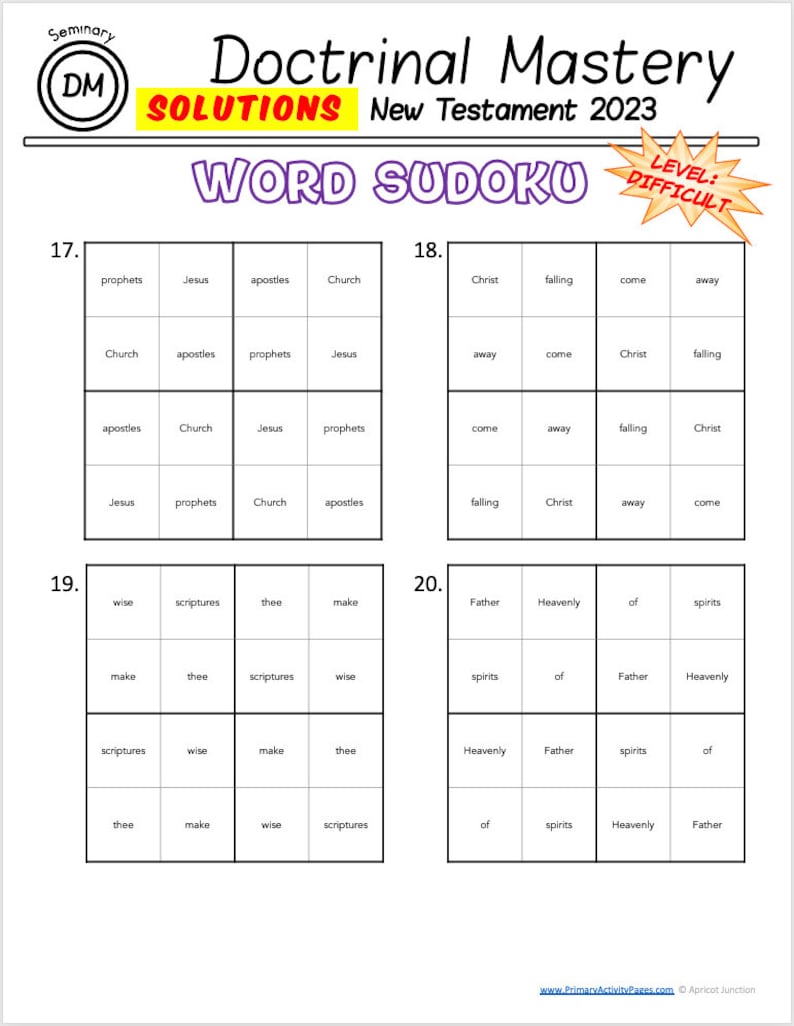 Seminary
DM

Doctrinal Mastery
SOLUTIONS New Testament 2023

WORD SUDOKU

LEVEL: DIFFICULT

17.

| prophets | Jesus | apostles | Church |
|---|---|---|---|
| Church | apostles | prophets | Jesus |
| apostles | Church | Jesus | prophets |
| Jesus | prophets | Church | apostles |

18.

| Christ | falling | come | away |
|---|---|---|---|
| away | come | Christ | falling |
| come | away | falling | Christ |
| falling | Christ | away | come |

19.

| wise | scriptures | thee | make |
|---|---|---|---|
| make | thee | scriptures | wise |
| scriptures | wise | make | thee |
| thee | make | wise | scriptures |

20.

| Father | Heavenly | of | spirits |
|---|---|---|---|
| spirits | of | Father | Heavenly |
| Heavenly | Father | spirits | of |
| of | spirits | Heavenly | Father |

www.PrimaryActivityPages.com © Apricot Junction